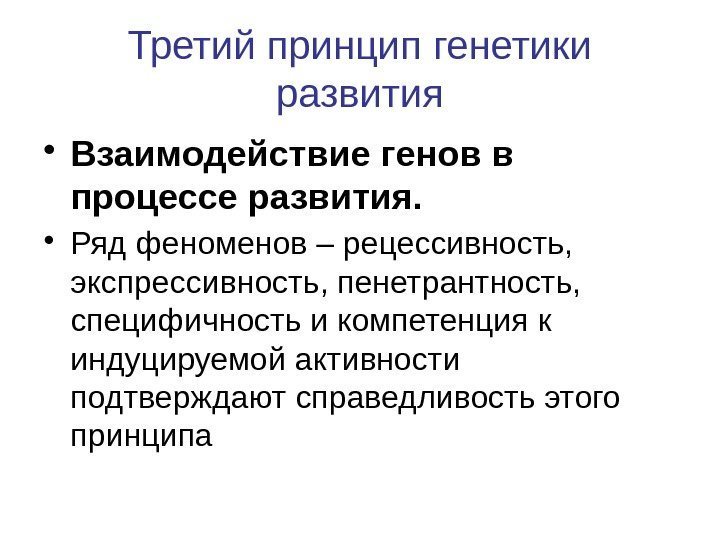 Третий принцип генетики развития

• Взаимодействие генов в процессе развития.
• Ряд феноменов – рецессивность, экспрессивность, пенетрантность, специфичность и компетенция к индуцируемой активности подтверждают справедливость этого принципа